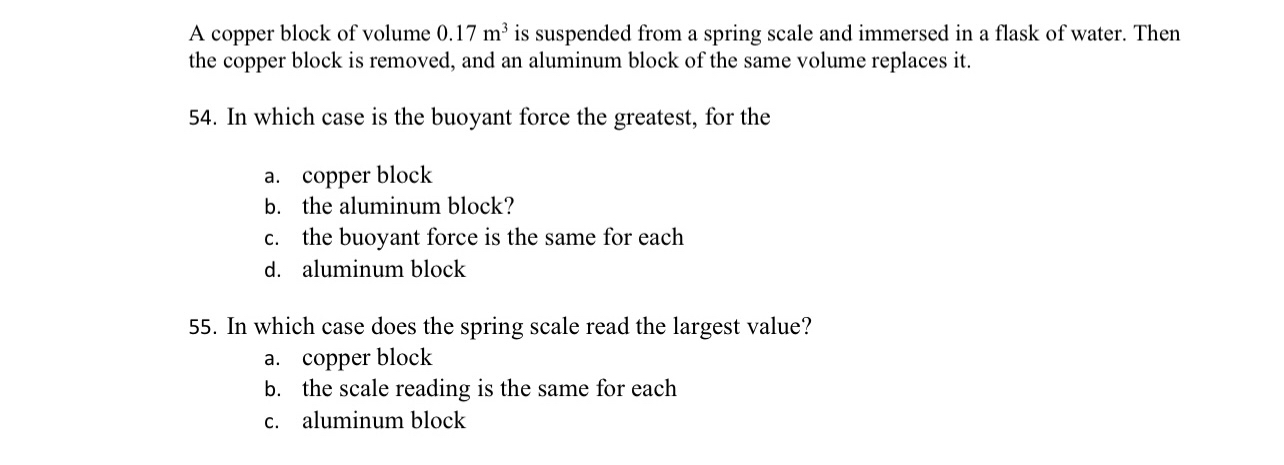 A copper block of volume 0.17 $m^3$ is suspended from a spring scale and immersed in a flask of water. Then the copper block is removed, and an aluminum block of the same volume replaces it.

54. In which case is the buoyant force the greatest, for the

a. copper block
b. the aluminum block?
c. the buoyant force is the same for each
d. aluminum block

55. In which case does the spring scale read the largest value?
a. copper block
b. the scale reading is the same for each
c. aluminum block